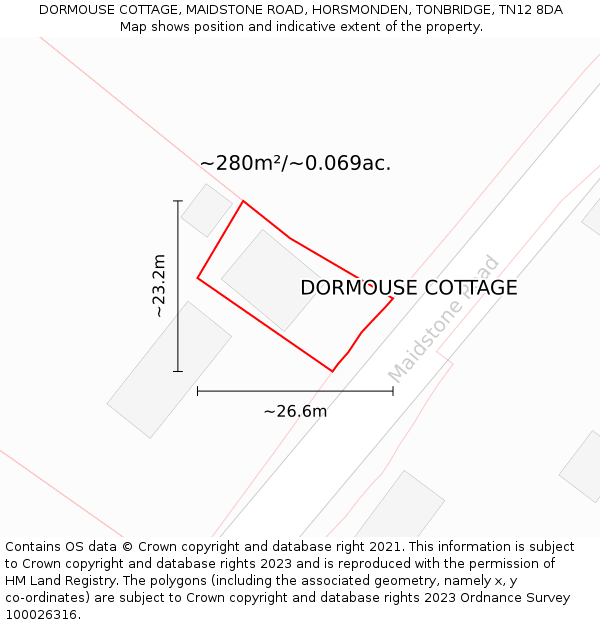 DORMOUSE COTTAGE, MAIDSTONE ROAD, HORSMONDEN, TONBRIDGE, TN12 8DA
Map shows position and indicative extent of the property.

~280m²/~0.069ac.

~23.2m

DORMOUSE COTTAGE

Maidstone Road

~26.6m

Contains OS data © Crown copyright and database right 2021. This information is subject to Crown copyright and database rights 2023 and is reproduced with the permission of HM Land Registry. The polygons (including the associated geometry, namely x, y co-ordinates) are subject to Crown copyright and database rights 2023 Ordnance Survey 100026316.